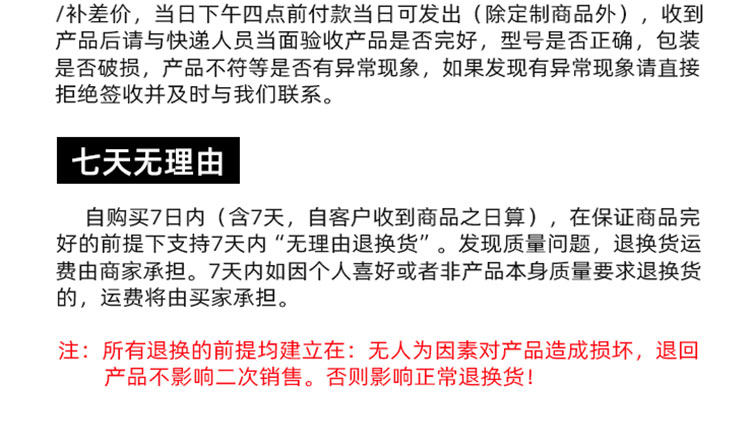 /补差价，当日下午四点前付款当日可发出（除定制商品外），收到产品后请与快递人员当面验收产品是否完好，型号是否正确，包装是否破损，产品不符等是否有异常现象，如果发现有异常现象请直接拒绝签收并及时与我们联系。

七天无理由

自购买7日内（含7天，自客户收到商品之日算），在保证商品完好的前提下支持7天内“无理由退换货”。发现质量问题，退换货运费由商家承担。7天内如因个人喜好或者非产品本身质量要求退换货的，运费将由买家承担。

注：所有退换的前提均建立在：无人为因素对产品造成损坏，退回产品不影响二次销售。否则影响正常退换货！